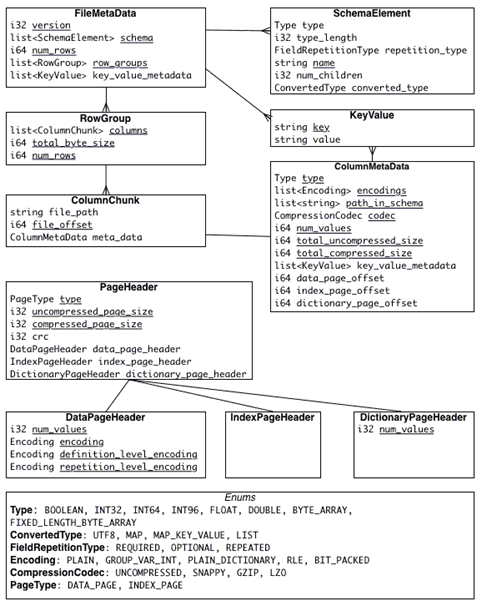 FileMetaData
i32 version
list<SchemaElement> schema
i64 num_rows
list<RowGroup> row_groups
list<KeyValue> key_value_metadata

SchemaElement
Type type
i32 type_length
FieldRepetitionType repetition_type
string name
i32 num_children
ConvertedType converted_type

RowGroup
list<ColumnChunk> columns
i64 total_byte_size
i64 num_rows

KeyValue
string key
string value

ColumnChunk
string file_path
i64 file_offset
ColumnMetaData meta_data

ColumnMetaData
Type type
list<Encoding> encodings
list<string> path_in_schema
CompressionCodec codec
i64 num_values
i64 total_uncompressed_size
i64 total_compressed_size
list<KeyValue> key_value_metadata
i64 data_page_offset
i64 index_page_offset
i64 dictionary_page_offset

PageHeader
PageType type
i32 uncompressed_page_size
i32 compressed_page_size
i32 crc
DataPageHeader data_page_header
IndexPageHeader index_page_header
DictionaryPageHeader dictionary_page_header

DataPageHeader
i32 num_values
Encoding encoding
Encoding definition_level_encoding
Encoding repetition_level_encoding

IndexPageHeader

DictionaryPageHeader
i32 num_values

Enums
Type: BOOLEAN, INT32, INT64, INT96, FLOAT, DOUBLE, BYTE_ARRAY, FIXED_LENGTH_BYTE_ARRAY
ConvertedType: UTF8, MAP, MAP_KEY_VALUE, LIST
FieldRepetitionType: REQUIRED, OPTIONAL, REPEATED
Encoding: PLAIN, GROUP_VAR_INT, PLAIN_DICTIONARY, RLE, BIT_PACKED
CompressionCodec: UNCOMPRESSED, SNAPPY, GZIP, LZO
PageType: DATA_PAGE, INDEX_PAGE